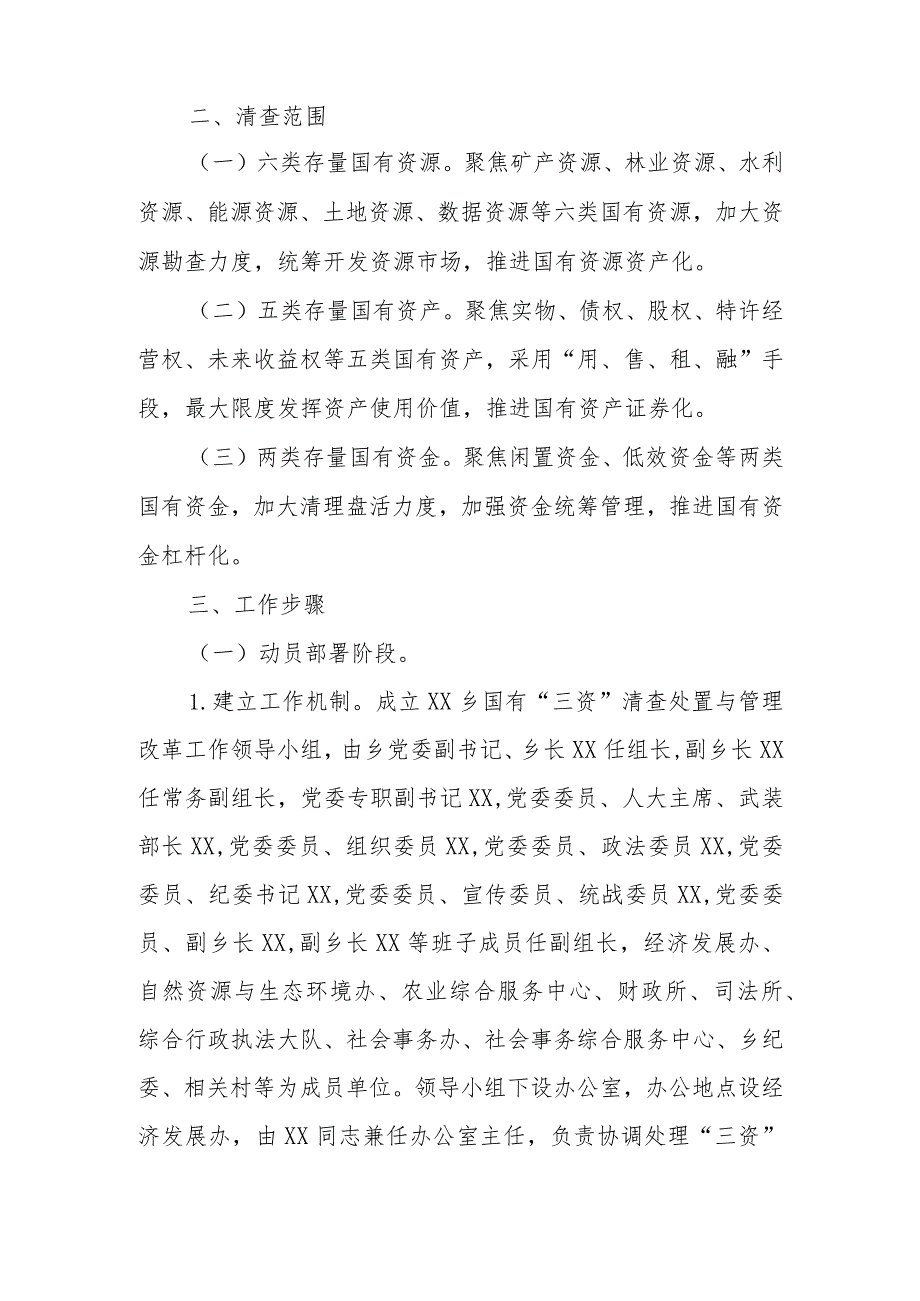 二、清查范围

（一）六类存量国有资源。聚焦矿产资源、林业资源、水利资源、能源资源、土地资源、数据资源等六类国有资源，加大资源勘查力度，统筹开发资源市场，推进国有资源资产化。

（二）五类存量国有资产。聚焦实物、债权、股权、特许经营权、未来收益权等五类国有资产，采用“用、售、租、融”手段，最大限度发挥资产使用价值，推进国有资产证券化。

（三）两类存量国有资金。聚焦闲置资金、低效资金等两类国有资金，加大清理盘活力度，加强资金统筹管理，推进国有资金杠杆化。

三、工作步骤

（一）动员部署阶段。

1.建立工作机制。成立XX乡国有“三资”清查处置与管理改革工作领导小组，由乡党委副书记、乡长XX任组长,副乡长XX任常务副组长，党委专职副书记XX,党委委员、人大主席、武装部长XX,党委委员、组织委员XX,党委委员、政法委员XX,党委委员、纪委书记XX,党委委员、宣传委员、统战委员XX,党委委员、副乡长XX,副乡长XX等班子成员任副组长，经济发展办、自然资源与生态环境办、农业综合服务中心、财政所、司法所、综合行政执法大队、社会事务办、社会事务综合服务中心、乡纪委、相关村等为成员单位。领导小组下设办公室，办公地点设经济发展办，由XX同志兼任办公室主任，负责协调处理“三资”